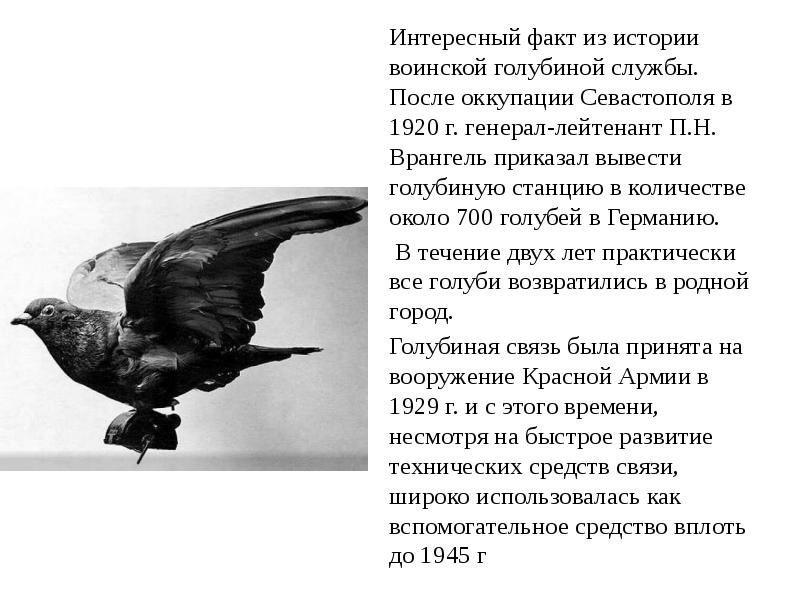 Интересный факт из истории воинской голубиной службы. После оккупации Севастополя в 1920 г. генерал-лейтенант П.Н. Врангель приказал вывести голубиную станцию в количестве около 700 голубей в Германию.

В течение двух лет практически все голуби возвратились в родной город.

Голубиная связь была принята на вооружение Красной Армии в 1929 г. и с этого времени, несмотря на быстрое развитие технических средств связи, широко использовалась как вспомогательное средство вплоть до 1945 г